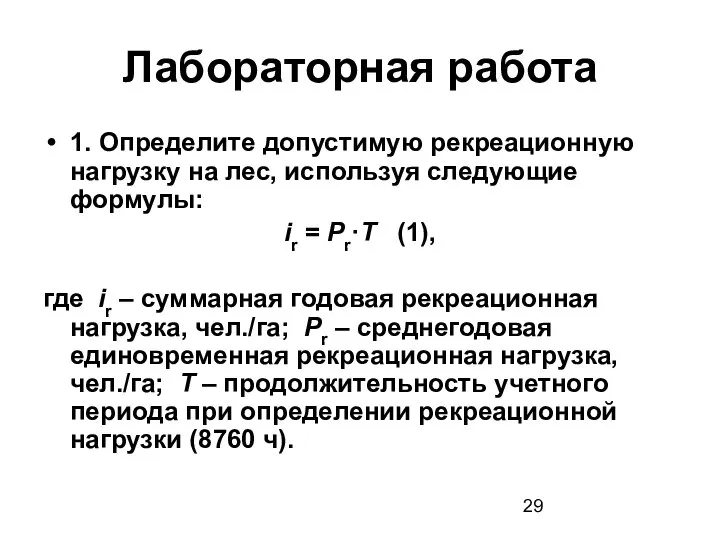 Лабораторная работа

• 1. Определите допустимую рекреационную нагрузку на лес, используя следующие формулы:

$i_г = P_г \cdot T$ (1),

где $i_г$ – суммарная годовая рекреационная нагрузка, чел./га; $P_г$ – среднегодовая единовременная рекреационная нагрузка, чел./га; $T$ – продолжительность учетного периода при определении рекреационной нагрузки (8760 ч).

29